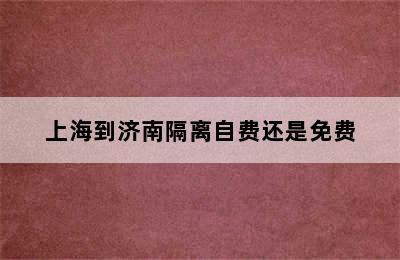 上海到济南隔离自费还是免费